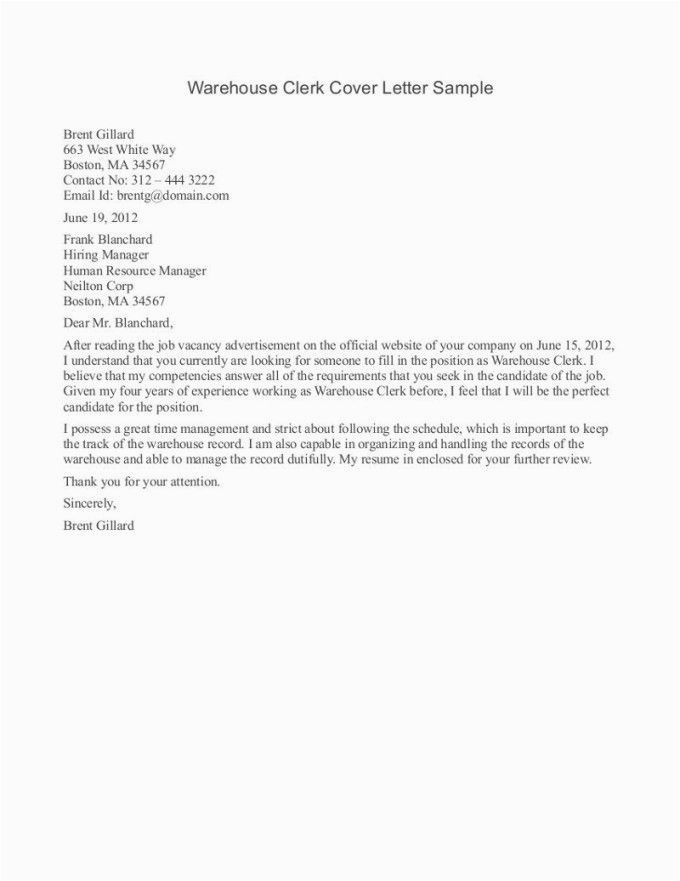 Warehouse Clerk Cover Letter Sample

Brent Gillard
663 West White Way
Boston, MA 34567
Contact No: 312 – 444 3222
Email Id: brentg@domain.com

June 19, 2012

Frank Blanchard
Hiring Manager
Human Resource Manager
Neilton Corp
Boston, MA 34567

Dear Mr. Blanchard,

After reading the job vacancy advertisement on the official website of your company on June 15, 2012, I understand that you currently are looking for someone to fill in the position as Warehouse Clerk. I believe that my competencies answer all of the requirements that you seek in the candidate of the job. Given my four years of experience working as Warehouse Clerk before, I feel that I will be the perfect candidate for the position.

I possess a great time management and strict about following the schedule, which is important to keep the track of the warehouse record. I am also capable in organizing and handling the records of the warehouse and able to manage the record dutifully. My resume in enclosed for your further review.

Thank you for your attention.

Sincerely,

Brent Gillard